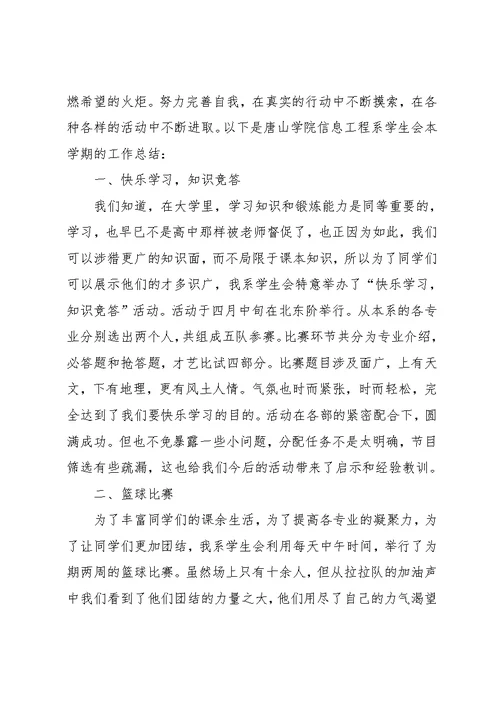 燃希望的火炬。努力完善自我，在真实的行动中不断摸索，在各种各样的活动中不断进取。以下是唐山学院信息工程系学生会本学期的工作总结：

一、快乐学习，知识竞答

我们知道，在大学里，学习知识和锻炼能力是同等重要的，学习，也早已不是高中那样被老师督促了，也正因为如此，我们可以涉猎更广的知识面，而不局限于课本知识，所以为了同学们可以展示他们的才多识广，我系学生会特意举办了“快乐学习，知识竞答”活动。活动于四月中旬在北东阶举行。从本系的各专业分别选出两个人，共组成五队参赛。比赛环节共分为专业介绍，必答题和抢答题，才艺比试四部分。比赛题目涉及面广，上有天文，下有地理，更有风土人情。气氛也时而紧张，时而轻松，完全达到了我们要快乐学习的目的。活动在各部的紧密配合下，圆满成功。但也不免暴露一些小问题，分配任务不是太明确，节目筛选有些疏漏，这也给我们今后的活动带来了启示和经验教训。

二、篮球比赛

为了丰富同学们的课余生活，为了提高各专业的凝聚力，为了让同学们更加团结，我系学生会利用每天中午时间，举行了为期两周的篮球比赛。虽然场上只有十余人，但从拉拉队的加油声中我们看到了他们团结的力量之大，他们用尽了自己的力气渴望